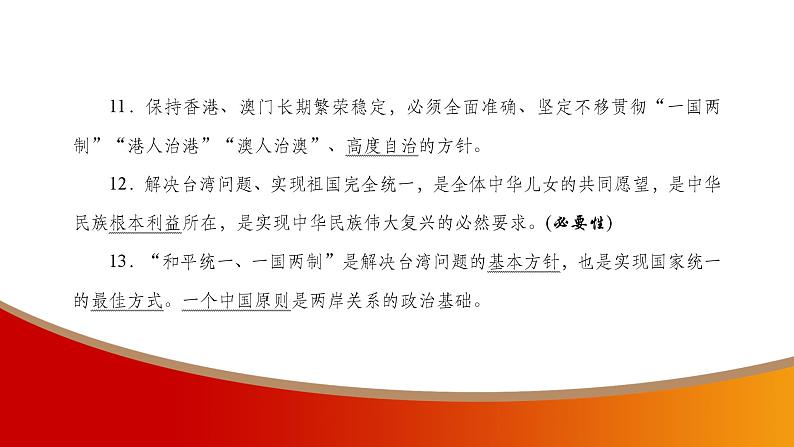 11．保持香港、澳门长期繁荣稳定，必须全面准确、坚定不移贯彻“一国两制”“港人治港”“澳人治澳”、高度自治的方针。

12．解决台湾问题、实现祖国完全统一，是全体中华儿女的共同愿望，是中华民族根本利益所在，是实现中华民族伟大复兴的必然要求。(必要性)

13．“和平统一、一国两制”是解决台湾问题的基本方针，也是实现国家统一的最佳方式。一个中国原则是两岸关系的政治基础。